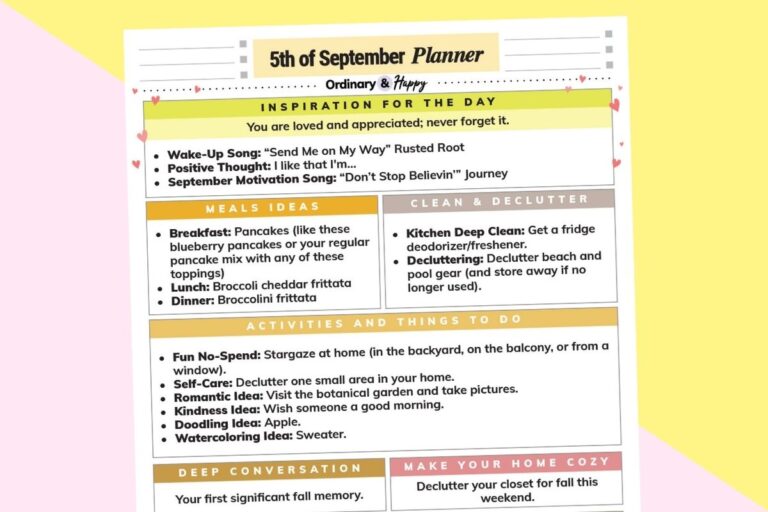 5th of September Planner

Ordinary & Happy

INSPIRATION FOR THE DAY

You are loved and appreciated; never forget it.

- Wake-Up Song: "Send Me on My Way" Rusted Root
- Positive Thought: I like that I'm...
- September Motivation Song: "Don't Stop Believin'" Journey

MEALS IDEAS

- Breakfast: Pancakes (like these blueberry pancakes or your regular pancake mix with any of these toppings)
- Lunch: Broccoli cheddar frittata
- Dinner: Broccolini frittata

CLEAN & DECLUTTER

- Kitchen Deep Clean: Get a fridge deodorizer/freshener.
- Decluttering: Declutter beach and pool gear (and store away if no longer used).

ACTIVITIES AND THINGS TO DO

- Fun No-Spend: Stargaze at home (in the backyard, on the balcony, or from a window).
- Self-Care: Declutter one small area in your home.
- Romantic Idea: Visit the botanical garden and take pictures.
- Kindness Idea: Wish someone a good morning.
- Doodling Idea: Apple.
- Watercoloring Idea: Sweater.

DEEP CONVERSATION

Your first significant fall memory.

MAKE YOUR HOME COZY

Declutter your closet for fall this weekend.